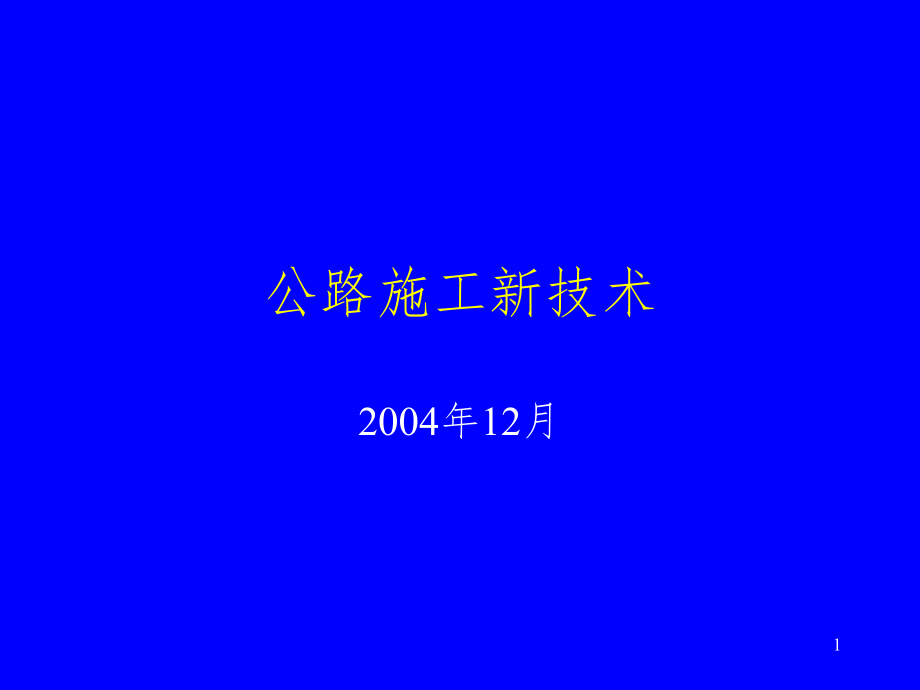 公路施工新技术

2004年12月

1